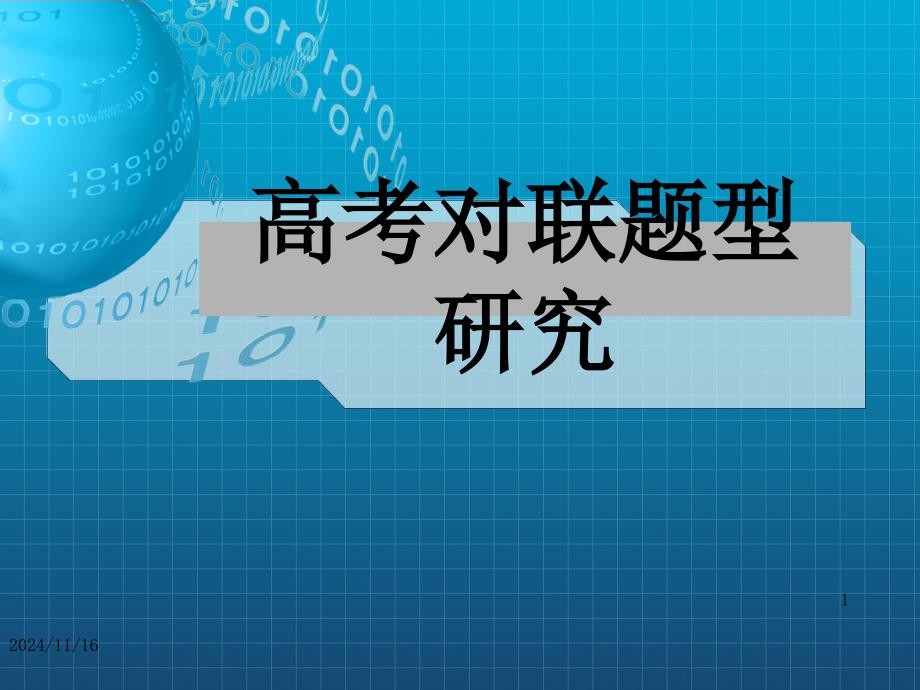 高考对联题型研究

1

2024/11/16